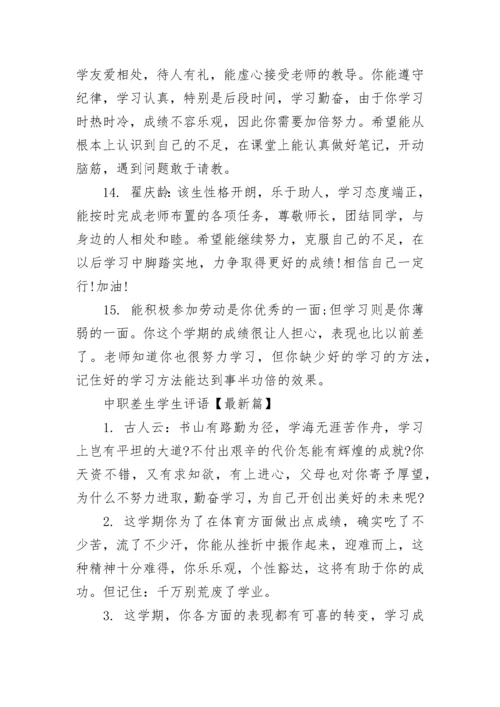 学友爱相处，待人有礼，能虚心接受老师的教导。你能遵守纪律，学习认真，特别是后段时间，学习勤奋，由于你学习时热时冷，成绩不容乐观，因此你需要加倍努力。希望能从根本上认识到自己的不足，在课堂上能认真做好笔记，开动脑筋，遇到问题敢于请教。

14. 翟庆龄:该生性格开朗，乐于助人，学习态度端正，能按时完成老师布置的各项任务，尊敬师长，团结同学，与身边的人相处和睦。希望能继续努力，克服自己的不足，在以后学习中脚踏实地，力争取得更好的成绩!相信自己一定行!加油!

15. 能积极参加劳动是你优秀的一面;但学习则是你薄弱的一面。你这个学期的成绩很让人担心，表现也比以前差了。老师知道你也很努力学习，但你缺少好的学习的方法，记住好的学习方法能达到事半功倍的效果。

中职差生学生评语【最新篇】

1. 古人云：书山有路勤为径，学海无涯苦作舟，学习上岂有平坦的大道?不付出艰辛的代价怎能有辉煌的成就?你天资不错，又有求知欲，有上进心，父母也对你寄予厚望，为什么不努力进取，勤奋学习，为自己开创出美好的未来呢?

2. 这学期你为了在体育方面做出点成绩，确实吃了不少苦，流了不少汗，你能从挫折中振作起来，迎难而上，这种精神十分难得，你乐乐观，个性豁达，这将有助于你的成功。但记住：千万别荒废了学业。

3. 这学期，你各方面的表现都有可喜的转变，学习成